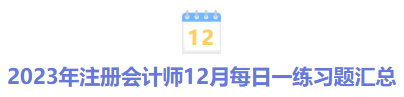 12

2023年注册会计师12月每日一练习题汇总